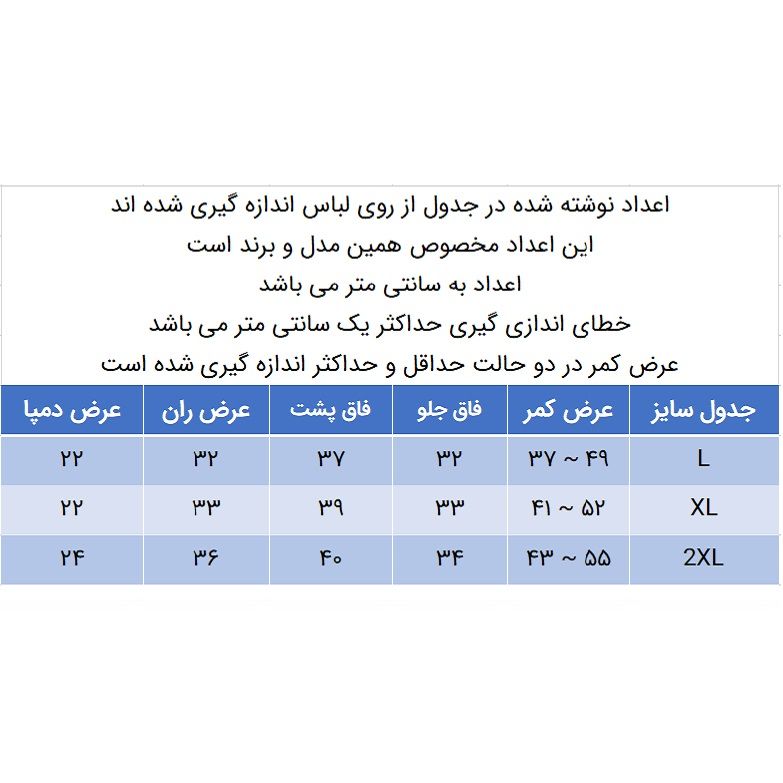 اعداد نوشته شده در جدول از روی لباس اندازه گیری شده اند
این اعداد مخصوص همین مدل و برند است
اعداد به سانتی متر می باشد
خطای اندازی گیری حداکثر یک سانتی متر می باشد
عرض کمر در دو حالت حداقل و حداکثر اندازه گیری شده است

| جدول سایز | عرض کمر | فاق جلو | فاق پشت | عرض ران | عرض دمپا |
|---|---|---|---|---|---|
| L | ۳۷ ~ ۴۹ | ۳۲ | ۳۷ | ۳۲ | ۲۲ |
| XL | ۴۱ ~ ۵۲ | ۳۳ | ۳۹ | ۳۳ | ۲۲ |
| 2XL | ۴۳ ~ ۵۵ | ۳۴ | ۴۰ | ۳۶ | ۲۴ |